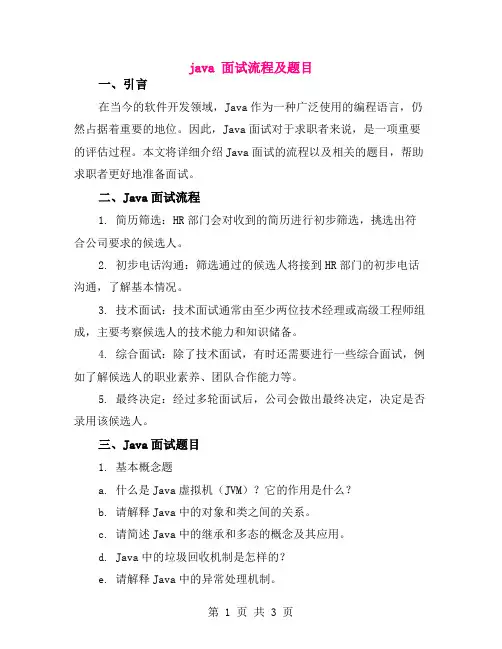 java 面试流程及题目

一、引言

在当今的软件开发领域，Java 作为一种广泛使用的编程语言，仍然占据着重要的地位。因此，Java 面试对于求职者来说，是一项重要的评估过程。本文将详细介绍 Java 面试的流程以及相关的题目，帮助求职者更好地准备面试。

二、Java 面试流程

1. 简历筛选：HR 部门会对收到的简历进行初步筛选，挑选出符合公司要求的候选人。

2. 初步电话沟通：筛选通过的候选人将接到 HR 部门的初步电话沟通，了解基本情况。

3. 技术面试：技术面试通常由至少两位技术经理或高级工程师组成，主要考察候选人的技术能力和知识储备。

4. 综合面试：除了技术面试，有时还需要进行一些综合面试，例如了解候选人的职业素养、团队合作能力等。

5. 最终决定：经过多轮面试后，公司会做出最终决定，决定是否录用该候选人。

三、Java 面试题目

1. 基本概念题

a. 什么是 Java 虚拟机（JVM）？它的作用是什么？

b. 请解释 Java 中的对象和类之间的关系。

c. 请简述 Java 中的继承和多态的概念及其应用。

d. Java 中的垃圾回收机制是怎样的？

e. 请解释 Java 中的异常处理机制。

第 1 页 共 3 页